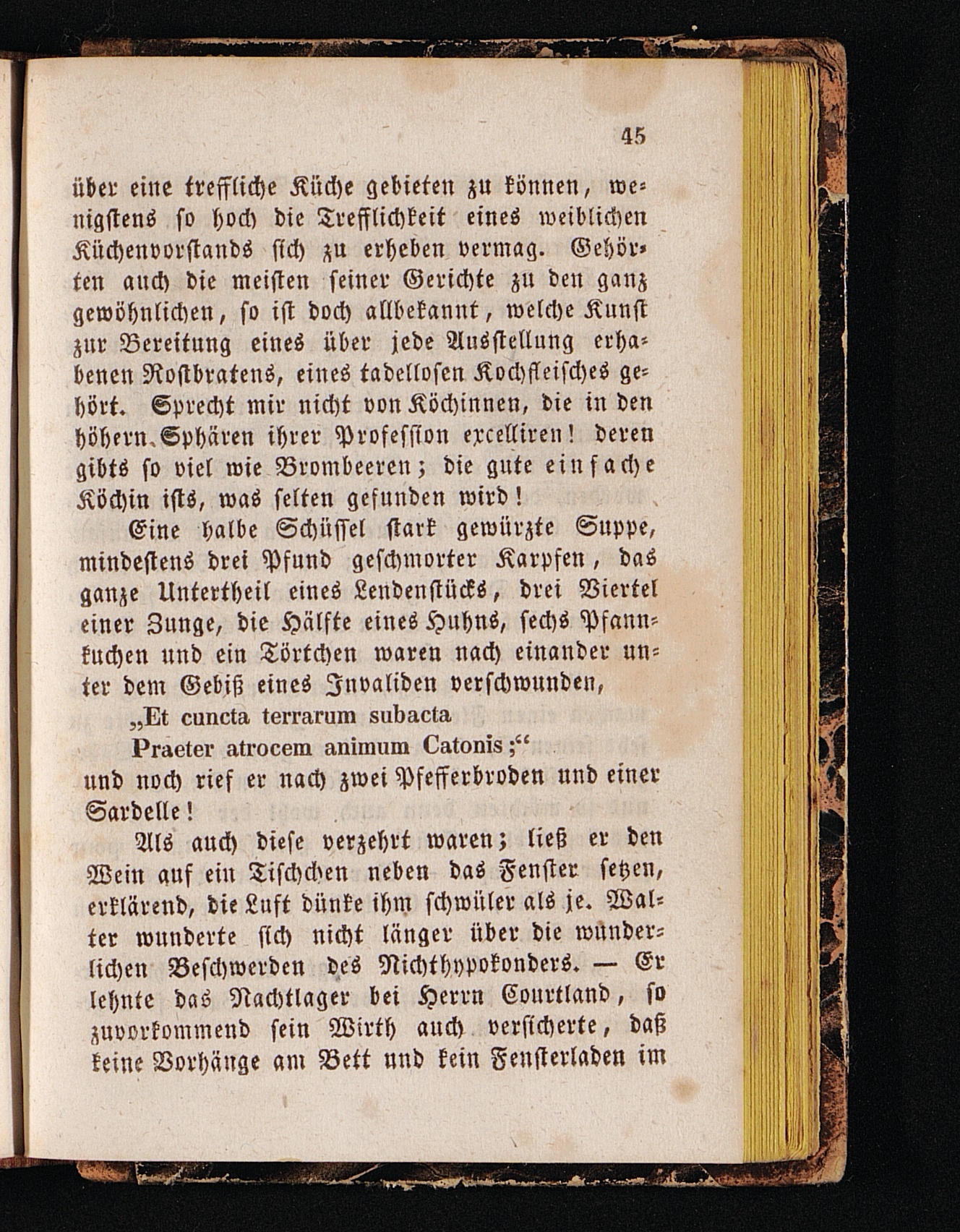 45

über eine treffliche Küche gebieten zu können, wenigstens so hoch die Trefflichkeit eines weiblichen Küchenvorstands sich zu erheben vermag. Gehörten auch die meisten seiner Gerichte zu den ganz gewöhnlichen, so ist doch allbekannt, welche Kunst zur Bereitung eines über jede Ausstellung erhabenen Rostbratens, eines tadellosen Kochfleisches gehört. Sprecht mir nicht von Köchinnen, die in den höhern Sphären ihrer Profession excelliren! deren gibts so viel wie Brombeeren; die gute einfache Köchin ists, was selten gefunden wird!

Eine halbe Schüssel stark gewürzte Suppe, mindestens drei Pfund geschmorter Karpfen, das ganze Untertheil eines Lendenstücks, drei Viertel einer Zunge, die Hälfte eines Huhns, sechs Pfannkuchen und ein Törtchen waren nach einander unter dem Gebiß eines Invaliden verschwunden,

„Et cuncta terrarum subacta
Praeter atrocem animum Catonis;“

und noch rief er nach zwei Pfefferbroden und einer Sardelle!

Als auch diese verzehrt waren; ließ er den Wein auf ein Tischchen neben das Fenster setzen, erklärend, die Luft dünke ihm schwüler als je. Walter wunderte sich nicht länger über die wunderlichen Beschwerden des Nichthypokonders. — Er lehnte das Nachtlager bei Herrn Courtland, so zuvorkommend sein Wirth auch versicherte, daß keine Vorhänge am Bett und kein Fensterladen im